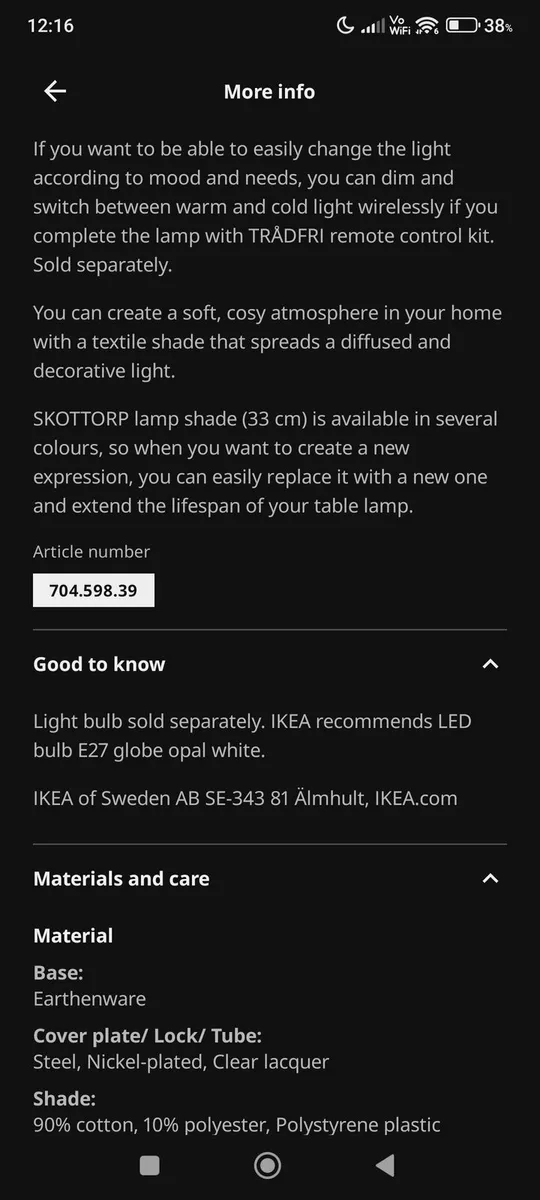 12:16 Vo WiFi 6 38%

More info

If you want to be able to easily change the light according to mood and needs, you can dim and switch between warm and cold light wirelessly if you complete the lamp with TRÅDFRI remote control kit. Sold separately.

You can create a soft, cosy atmosphere in your home with a textile shade that spreads a diffused and decorative light.

SKOTTORP lamp shade (33 cm) is available in several colours, so when you want to create a new expression, you can easily replace it with a new one and extend the lifespan of your table lamp.

Article number

704.598.39

Good to know

Light bulb sold separately. IKEA recommends LED bulb E27 globe opal white.

IKEA of Sweden AB SE-343 81 Älmhult, IKEA.com

Materials and care

Material

Base:
Earthenware

Cover plate/ Lock/ Tube:
Steel, Nickel-plated, Clear lacquer

Shade:
90% cotton, 10% polyester, Polystyrene plastic